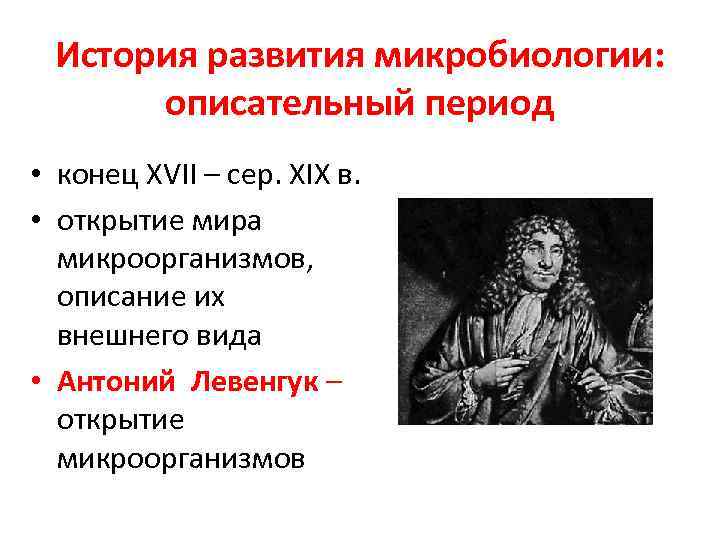 История развития микробиологии: описательный период

• конец XVII – сер. XIX в.
• открытие мира микроорганизмов, описание их внешнего вида
• Антоний Левенгук – открытие микроорганизмов